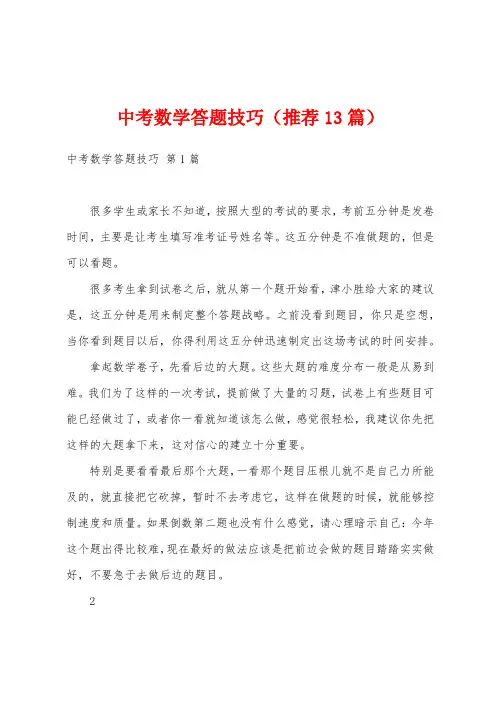 中考数学答题技巧（推荐13篇）

中考数学答题技巧 第1篇

很多学生或家长不知道，按照大型的考试的要求，考前五分钟是发卷时间，主要是让考生填写准考证号姓名等。这五分钟是不准做题的，但是可以看题。

很多考生拿到试卷之后，就从第一个题开始看，津小胜给大家的建议是，这五分钟是用来制定整个答题战略。之前没看到题目，你只是空想，当你看到题目以后，你得利用这五分钟迅速制定出这场考试的时间安排。

拿起数学卷子，先看后边的大题。这些大题的难度分布一般是从易到难。我们为了这样的一次考试，提前做了大量的习题，试卷上有些题目可能已经做过了，或者你一看就知道该怎么做，感觉很轻松，我建议你先把这样的大题拿下来，这对信心的建立十分重要。

特别是要看看最后那个大题，一看那个题目压根儿就不是自己力所能及的，就直接把它砍掉，暂时不去考虑它，这样在做题的时候，就能够控制速度和质量。如果倒数第二题也没有什么感觉，请心理暗示自己：今年这个题出得比较难，现在最好的做法应该是把前边会做的题目踏踏实实做好，不要急于去做后边的题目。

2